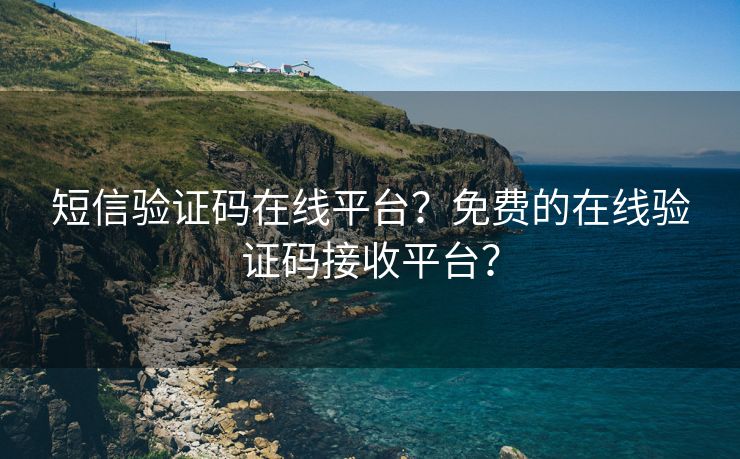 短信验证码在线平台？免费的在线验证码接收平台？